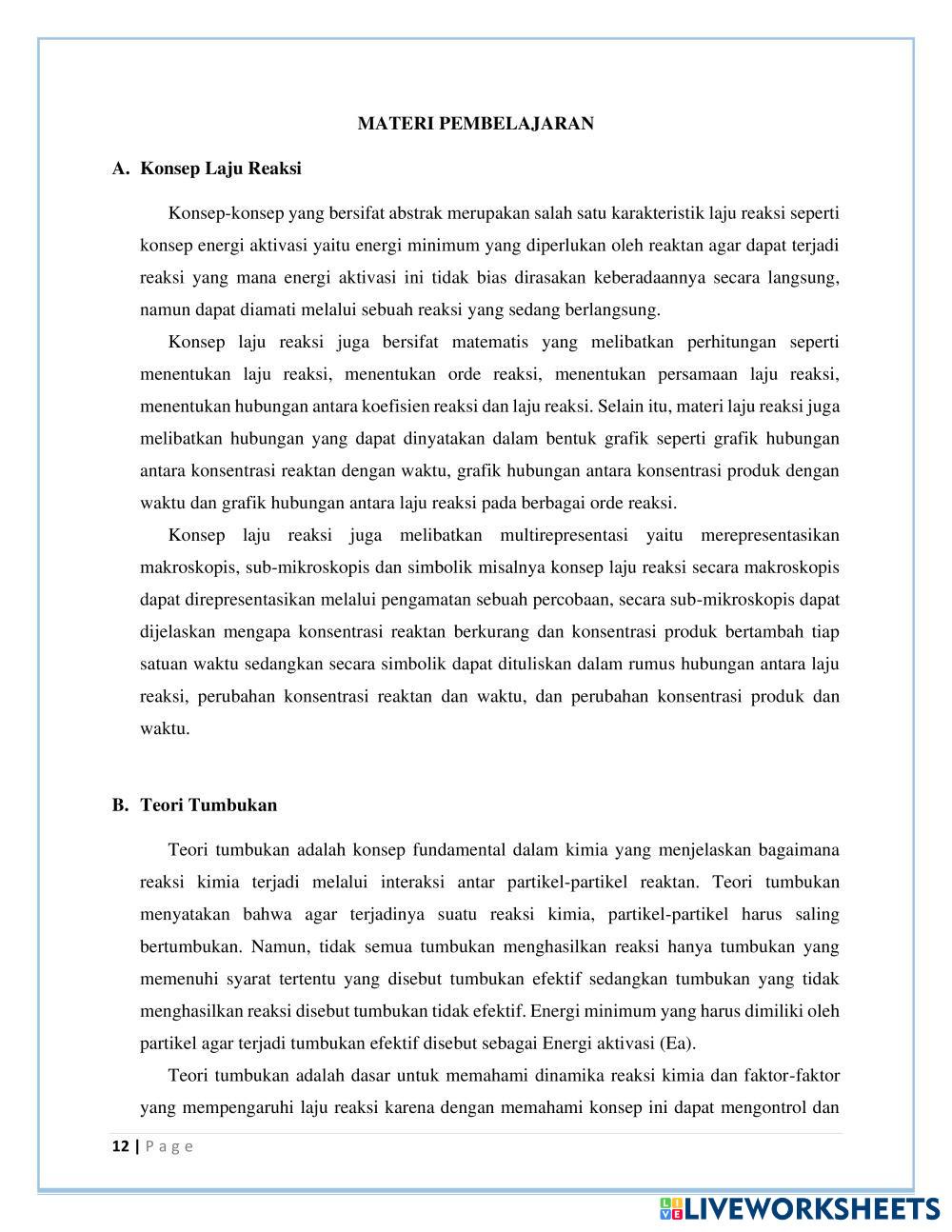 MATERI PEMBELAJARAN

A. Konsep Laju Reaksi

Konsep-konsep yang bersifat abstrak merupakan salah satu karakteristik laju reaksi seperti konsep energi aktivasi yaitu energi minimum yang diperlukan oleh reaktan agar dapat terjadi reaksi yang mana energi aktivasi ini tidak bias dirasakan keberadaannya secara langsung, namun dapat diamati melalui sebuah reaksi yang sedang berlangsung.

Konsep laju reaksi juga bersifat matematis yang melibatkan perhitungan seperti menentukan laju reaksi, menentukan orde reaksi, menentukan persamaan laju reaksi, menentukan hubungan antara koefisien reaksi dan laju reaksi. Selain itu, materi laju reaksi juga melibatkan hubungan yang dapat dinyatakan dalam bentuk grafik seperti grafik hubungan antara konsentrasi reaktan dengan waktu, grafik hubungan antara konsentrasi produk dengan waktu dan grafik hubungan antara laju reaksi pada berbagai orde reaksi.

Konsep laju reaksi juga melibatkan multirepresentasi yaitu merepresentasikan makroskopis, sub-mikroskopis dan simbolik misalnya konsep laju reaksi secara makroskopis dapat direpresentasikan melalui pengamatan sebuah percobaan, secara sub-mikroskopis dapat dijelaskan mengapa konsentrasi reaktan berkurang dan konsentrasi produk bertambah tiap satuan waktu sedangkan secara simbolik dapat dituliskan dalam rumus hubungan antara laju reaksi, perubahan konsentrasi reaktan dan waktu, dan perubahan konsentrasi produk dan waktu.

B. Teori Tumbukan

Teori tumbukan adalah konsep fundamental dalam kimia yang menjelaskan bagaimana reaksi kimia terjadi melalui interaksi antar partikel-partikel reaktan. Teori tumbukan menyatakan bahwa agar terjadinya suatu reaksi kimia, partikel-partikel harus saling bertumbukan. Namun, tidak semua tumbukan menghasilkan reaksi hanya tumbukan yang memenuhi syarat tertentu yang disebut tumbukan efektif sedangkan tumbukan yang tidak menghasilkan reaksi disebut tumbukan tidak efektif. Energi minimum yang harus dimiliki oleh partikel agar terjadi tumbukan efektif disebut sebagai Energi aktivasi (Ea).

Teori tumbukan adalah dasar untuk memahami dinamika reaksi kimia dan faktor-faktor yang mempengaruhi laju reaksi karena dengan memahami konsep ini dapat mengontrol dan

12 | P a g e

LIVEWORKSHEETS